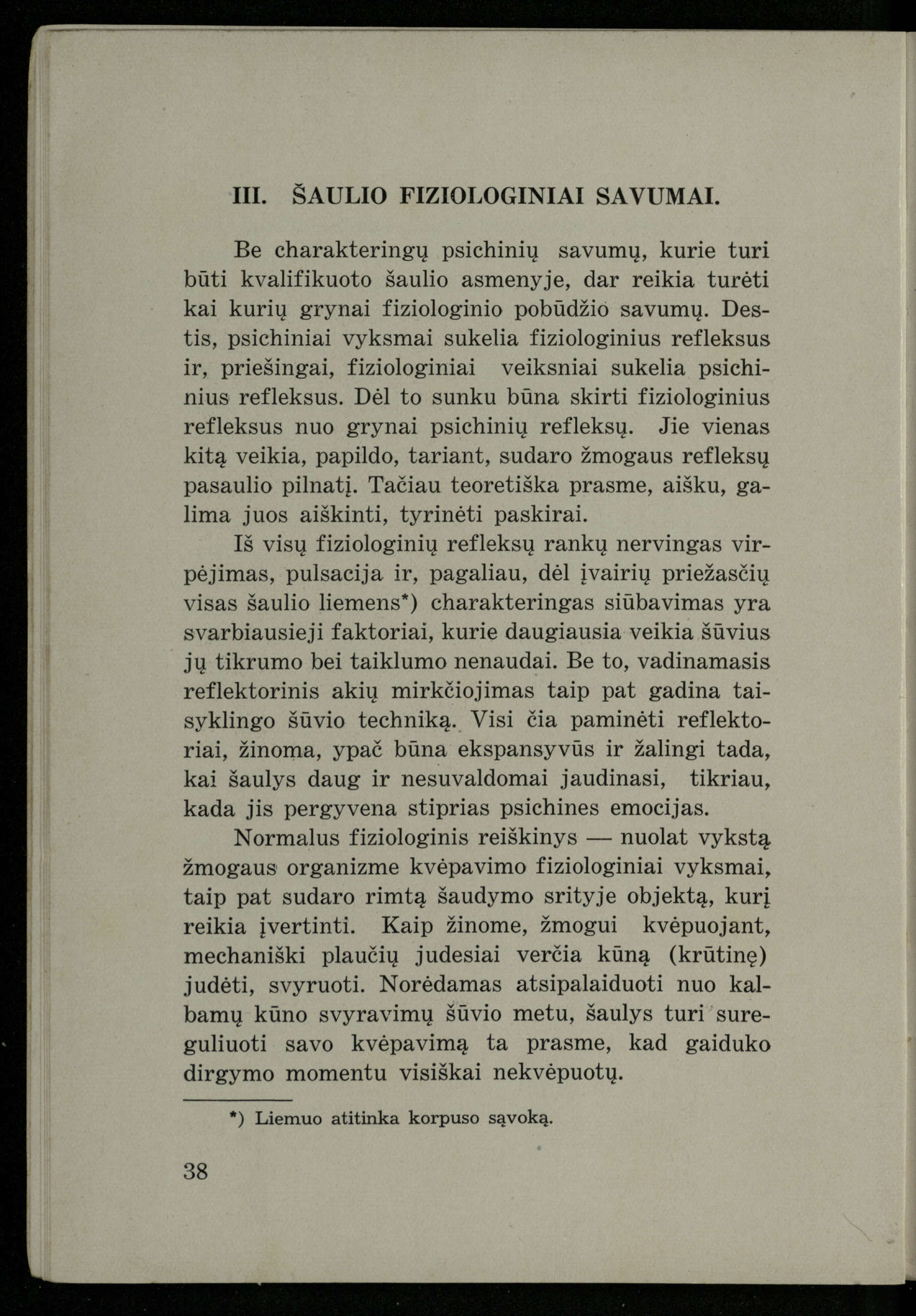 III. ŠAULIO FIZIOLOGINIAI SAVUMAI.

Be charakteringų psichinių savumų, kurie turi būti kvalifikuoto šaulio asmenyje, dar reikia turėti kai kurių grynai fiziologinio pobūdžio savumų. Destis, psichiniai vyksmai sukelia fiziologinius refleksus ir, priešingai, fiziologiniai veiksniai sukelia psichinius refleksus. Dėl to sunku būna skirti fiziologinius refleksus nuo grynai psichinių refleksų. Jie vienas kitą veikia, papildo, tariant, sudaro žmogaus refleksų pasaulio pilnatį. Tačiau teoretiška prasme, aišku, galima juos aiškinti, tyrinėti paskirai.

Iš visų fiziologinių refleksų rankų nervingas virpėjimas, pulsacija ir, pagaliau, dėl įvairių priežasčių visas šaulio liemens*) charakteringas siūbavimas yra svarbiausieji faktoriai, kurie daugiausia veikia šūvius jų tikrumo bei taiklumo nenaudai. Be to, vadinamasis reflektorinis akių mirkčiojimas taip pat gadina taisyklingo šūvio techniką. Visi čia paminėti reflektoriai, žinoma, ypač būna ekspansyvūs ir žalingi tada, kai šaulys daug ir nesuvaldomai jaudinasi, tikriau, kada jis pergyvena stiprias psichines emocijas.

Normalus fiziologinis reiškinys — nuolat vykstą žmogaus organizme kvėpavimo fiziologiniai vyksmai, taip pat sudaro rimtą šaudymo srityje objektą, kurį reikia įvertinti. Kaip žinome, žmogui kvėpuojant, mechaniški plaučių judesiai verčia kūną (krūtinę) judėti, svyruoti. Norėdamas atsipalaiduoti nuo kalbamų kūno svyravimų šūvio metu, šaulys turi sureguliuoti savo kvėpavimą ta prasme, kad gaiduko dirgymo momentu visiškai nekvėpuotų.

*) Liemuo atitinka korpuso sąvoką.

38